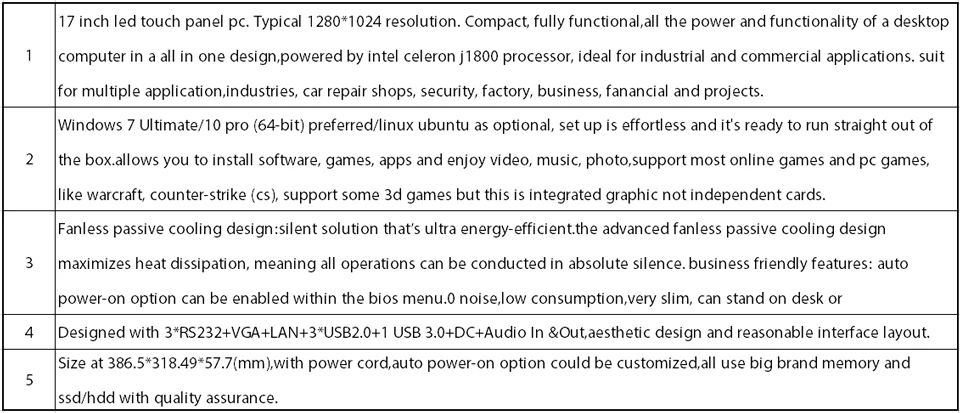 | 1 | 17 inch led touch panel pc. Typical 1280*1024 resolution. Compact, fully functional,all the power and functionality of a desktop computer in a all in one design,powered by intel celeron j1800 processor, ideal for industrial and commercial applications. suit for multiple application,industries, car repair shops, security, factory, business, fanancial and projects. |
|---|---|
| 2 | Windows 7 Ultimate/10 pro (64-bit) preferred/linux ubuntu as optional, set up is effortless and it's ready to run straight out of the box.allows you to install software, games, apps and enjoy video, music, photo,support most online games and pc games, like warcraft, counter-strike (cs), support some 3d games but this is integrated graphic not independent cards. |
| 3 | Fanless passive cooling design:silent solution that's ultra energy-efficient.the advanced fanless passive cooling design maximizes heat dissipation, meaning all operations can be conducted in absolute silence. business friendly features: auto power-on option can be enabled within the bios menu.0 noise,low consumption,very slim, can stand on desk or |
| 4 | Designed with 3*RS232+VGA+LAN+3*USB2.0+1 USB 3.0+DC+Audio In &Out,aesthetic design and reasonable interface layout. |
| 5 | Size at 386.5*318.49*57.7(mm),with power cord,auto power-on option could be customized,all use big brand memory and ssd/hdd with quality assurance. |